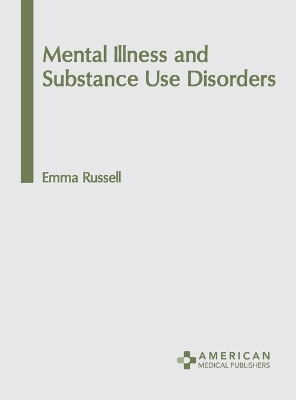 Mental Illness and Substance Use Disorders

Emma Russell

AMERICAN
MEDICAL PUBLISHERS